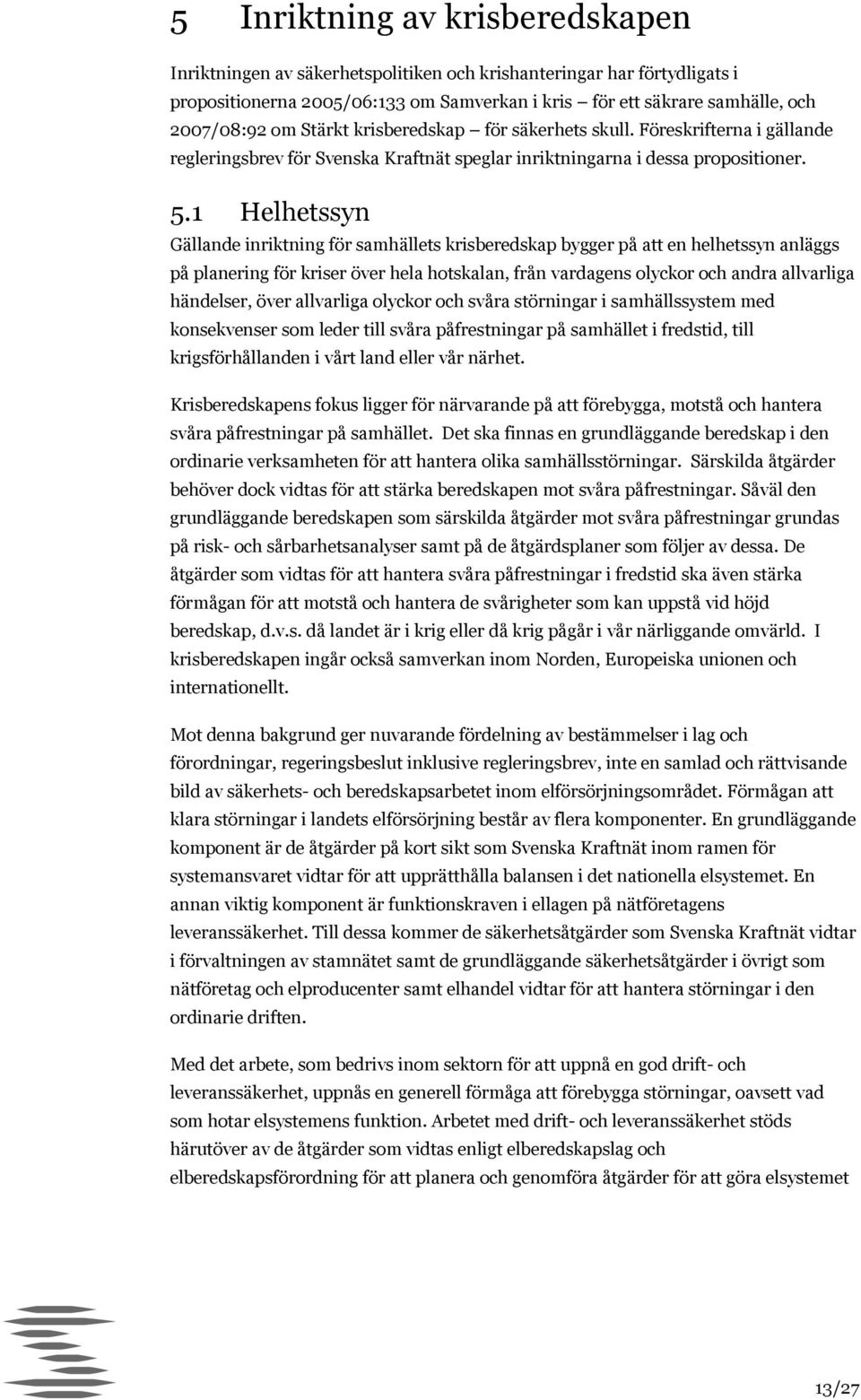 5 Inriktning av krisberedskapen

Inriktningen av säkerhetspolitiken och krishanteringar har förtydligats i propositionerna 2005/06:133 om Samverkan i kris – för ett säkrare samhälle, och 2007/08:92 om Stärkt krisberedskap – för säkerhets skull. Föreskrifterna i gällande regleringsbrev för Svenska Kraftnät speglar inriktningarna i dessa propositioner.

5.1 Helhetssyn

Gällande inriktning för samhällets krisberedskap bygger på att en helhetssyn anläggs på planering för kriser över hela hotskalan, från vardagens olyckor och andra allvarliga händelser, över allvarliga olyckor och svåra störningar i samhällssystem med konsekvenser som leder till svåra påfrestningar på samhället i fredstid, till krigsförhållanden i vårt land eller vår närhet.

Krisberedskapens fokus ligger för närvarande på att förebygga, motstå och hantera svåra påfrestningar på samhället. Det ska finnas en grundläggande beredskap i den ordinarie verksamheten för att hantera olika samhällsstörningar. Särskilda åtgärder behöver dock vidtas för att stärka beredskapen mot svåra påfrestningar. Såväl den grundläggande beredskapen som särskilda åtgärder mot svåra påfrestningar grundas på risk- och sårbarhetsanalyser samt på de åtgärdsplaner som följer av dessa. De åtgärder som vidtas för att hantera svåra påfrestningar i fredstid ska även stärka förmågan för att motstå och hantera de svårigheter som kan uppstå vid höjd beredskap, d.v.s. då landet är i krig eller då krig pågår i vår närliggande omvärld. I krisberedskapen ingår också samverkan inom Norden, Europeiska unionen och internationellt.

Mot denna bakgrund ger nuvarande fördelning av bestämmelser i lag och förordningar, regeringsbeslut inklusive regleringsbrev, inte en samlad och rättvisande bild av säkerhets- och beredskapsarbetet inom elförsörjningsområdet. Förmågan att klara störningar i landets elförsörjning består av flera komponenter. En grundläggande komponent är de åtgärder på kort sikt som Svenska Kraftnät inom ramen för systemansvaret vidtar för att upprätthålla balansen i det nationella elsystemet. En annan viktig komponent är funktionskraven i ellagen på nätföretagens leveranssäkerhet. Till dessa kommer de säkerhetsåtgärder som Svenska Kraftnät vidtar i förvaltningen av stamnätet samt de grundläggande säkerhetsåtgärder i övrigt som nätföretag och elproducenter samt elhandel vidtar för att hantera störningar i den ordinarie driften.

Med det arbete, som bedrivs inom sektorn för att uppnå en god drift- och leveranssäkerhet, uppnås en generell förmåga att förebygga störningar, oavsett vad som hotar elsystemens funktion. Arbetet med drift- och leveranssäkerhet stöds härutöver av de åtgärder som vidtas enligt elberedskapslag och elberedskapsförordning för att planera och genomföra åtgärder för att göra elsystemet

13/27